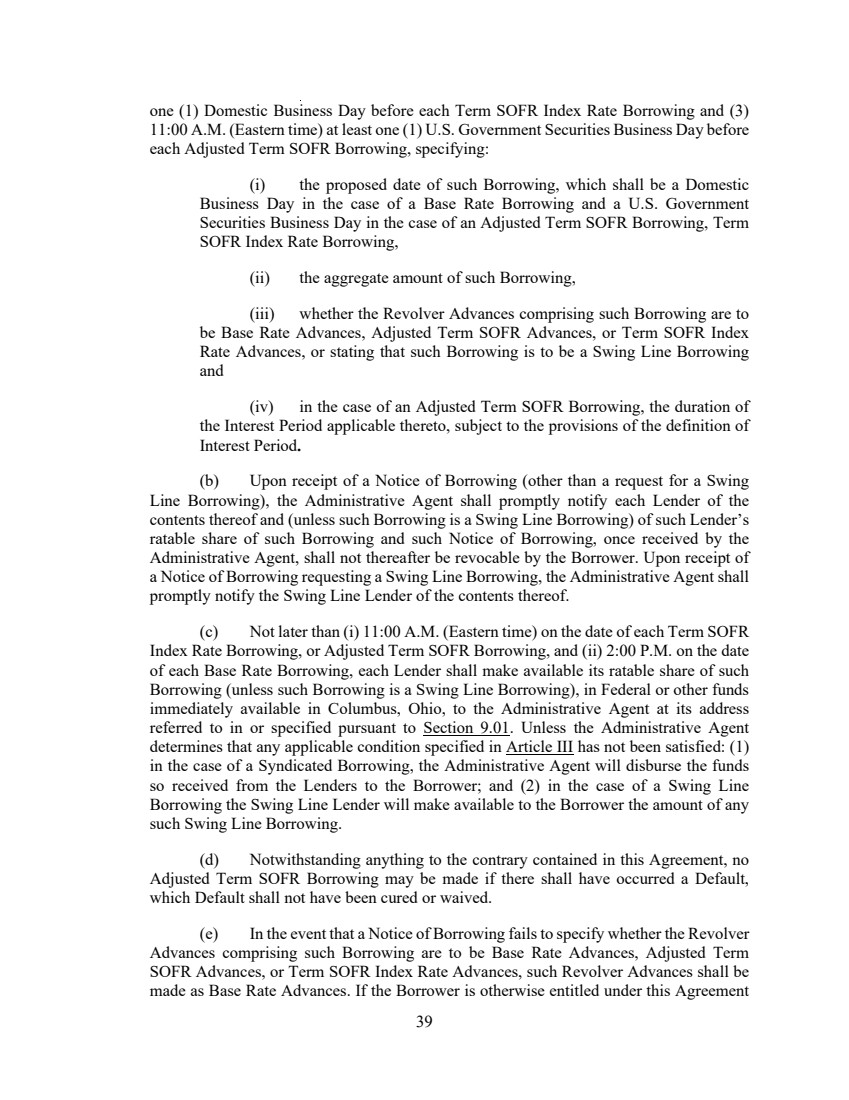 one (1) Domestic Business Day before each Term SOFR Index Rate Borrowing and (3) 11:00 A.M. (Eastern time) at least one (1) U.S. Government Securities Business Day before each Adjusted Term SOFR Borrowing, specifying:

(i) the proposed date of such Borrowing, which shall be a Domestic Business Day in the case of a Base Rate Borrowing and a U.S. Government Securities Business Day in the case of an Adjusted Term SOFR Borrowing, Term SOFR Index Rate Borrowing,

(ii) the aggregate amount of such Borrowing,

(iii) whether the Revolver Advances comprising such Borrowing are to be Base Rate Advances, Adjusted Term SOFR Advances, or Term SOFR Index Rate Advances, or stating that such Borrowing is to be a Swing Line Borrowing and

(iv) in the case of an Adjusted Term SOFR Borrowing, the duration of the Interest Period applicable thereto, subject to the provisions of the definition of Interest Period.

(b) Upon receipt of a Notice of Borrowing (other than a request for a Swing Line Borrowing), the Administrative Agent shall promptly notify each Lender of the contents thereof and (unless such Borrowing is a Swing Line Borrowing) of such Lender's ratable share of such Borrowing and such Notice of Borrowing, once received by the Administrative Agent, shall not thereafter be revocable by the Borrower. Upon receipt of a Notice of Borrowing requesting a Swing Line Borrowing, the Administrative Agent shall promptly notify the Swing Line Lender of the contents thereof.

(c) Not later than (i) 11:00 A.M. (Eastern time) on the date of each Term SOFR Index Rate Borrowing, or Adjusted Term SOFR Borrowing, and (ii) 2:00 P.M. on the date of each Base Rate Borrowing, each Lender shall make available its ratable share of such Borrowing (unless such Borrowing is a Swing Line Borrowing), in Federal or other funds immediately available in Columbus, Ohio, to the Administrative Agent at its address referred to in or specified pursuant to Section 9.01. Unless the Administrative Agent determines that any applicable condition specified in Article III has not been satisfied: (1) in the case of a Syndicated Borrowing, the Administrative Agent will disburse the funds so received from the Lenders to the Borrower; and (2) in the case of a Swing Line Borrowing the Swing Line Lender will make available to the Borrower the amount of any such Swing Line Borrowing.

(d) Notwithstanding anything to the contrary contained in this Agreement, no Adjusted Term SOFR Borrowing may be made if there shall have occurred a Default, which Default shall not have been cured or waived.

(e) In the event that a Notice of Borrowing fails to specify whether the Revolver Advances comprising such Borrowing are to be Base Rate Advances, Adjusted Term SOFR Advances, or Term SOFR Index Rate Advances, such Revolver Advances shall be made as Base Rate Advances. If the Borrower is otherwise entitled under this Agreement

39